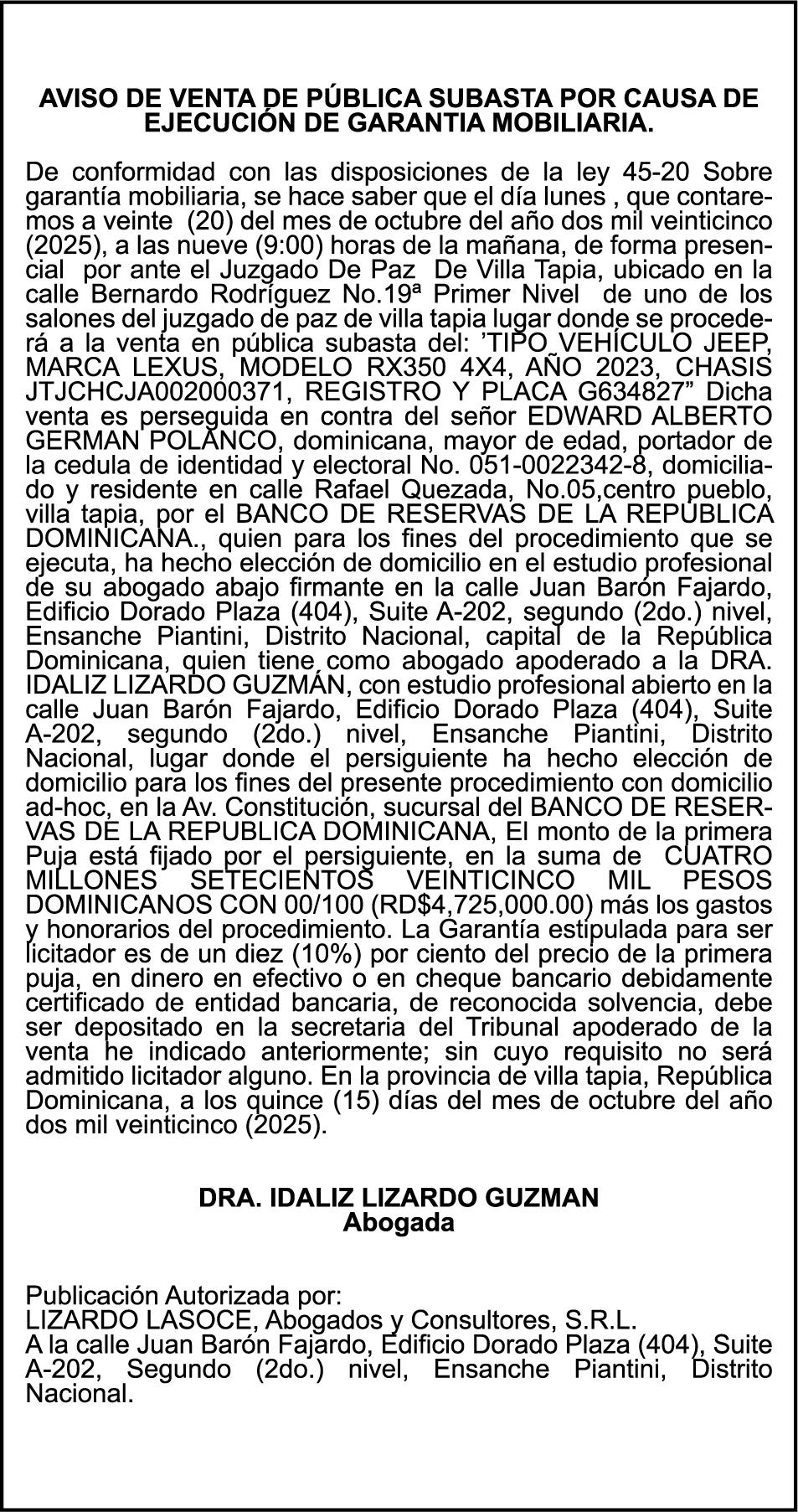 AVISO DE VENTA DE PÚBLICA SUBASTA POR CAUSA DE EJECUCIÓN DE GARANTIA MOBILIARIA.

De conformidad con las disposiciones de la ley 45-20 Sobre garantía mobiliaria, se hace saber que el día lunes , que contaremos a veinte (20) del mes de octubre del año dos mil veinticinco (2025), a las nueve (9:00) horas de la mañana, de forma presencial por ante el Juzgado De Paz De Villa Tapia, ubicado en la calle Bernardo Rodríguez No.19ª Primer Nivel de uno de los salones del juzgado de paz de villa tapia lugar donde se procederá a la venta en pública subasta del: ’TIPO VEHÍCULO JEEP, MARCA LEXUS, MODELO RX350 4X4, AÑO 2023, CHASIS JTJCHCJA002000371, REGISTRO Y PLACA G634827” Dicha venta es perseguida en contra del señor EDWARD ALBERTO GERMAN POLANCO, dominicana, mayor de edad, portador de la cedula de identidad y electoral No. 051-0022342-8, domiciliado y residente en calle Rafael Quezada, No.05,centro pueblo, villa tapia, por el BANCO DE RESERVAS DE LA REPÚBLICA DOMINICANA., quien para los fines del procedimiento que se ejecuta, ha hecho elección de domicilio en el estudio profesional de su abogado abajo firmante en la calle Juan Barón Fajardo, Edificio Dorado Plaza (404), Suite A-202, segundo (2do.) nivel, Ensanche Piantini, Distrito Nacional, capital de la República Dominicana, quien tiene como abogado apoderado a la DRA. IDALIZ LIZARDO GUZMÁN, con estudio profesional abierto en la calle Juan Barón Fajardo, Edificio Dorado Plaza (404), Suite A-202, segundo (2do.) nivel, Ensanche Piantini, Distrito Nacional, lugar donde el persiguiente ha hecho elección de domicilio para los fines del presente procedimiento con domicilio ad-hoc, en la Av. Constitución, sucursal del BANCO DE RESERVAS DE LA REPUBLICA DOMINICANA, El monto de la primera Puja está fijado por el persiguiente, en la suma de CUATRO MILLONES SETECIENTOS VEINTICINCO MIL PESOS DOMINICANOS CON 00/100 (RD$4,725,000.00) más los gastos y honorarios del procedimiento. La Garantía estipulada para ser licitador es de un diez (10%) por ciento del precio de la primera puja, en dinero en efectivo o en cheque bancario debidamente certificado de entidad bancaria, de reconocida solvencia, debe ser depositado en la secretaria del Tribunal apoderado de la venta he indicado anteriormente; sin cuyo requisito no será admitido licitador alguno. En la provincia de villa tapia, República Dominicana, a los quince (15) días del mes de octubre del año dos mil veinticinco (2025).

DRA. IDALIZ LIZARDO GUZMAN
Abogada

Publicación Autorizada por:
LIZARDO LASOCE, Abogados y Consultores, S.R.L.
A la calle Juan Barón Fajardo, Edificio Dorado Plaza (404), Suite A-202, Segundo (2do.) nivel, Ensanche Piantini, Distrito Nacional.